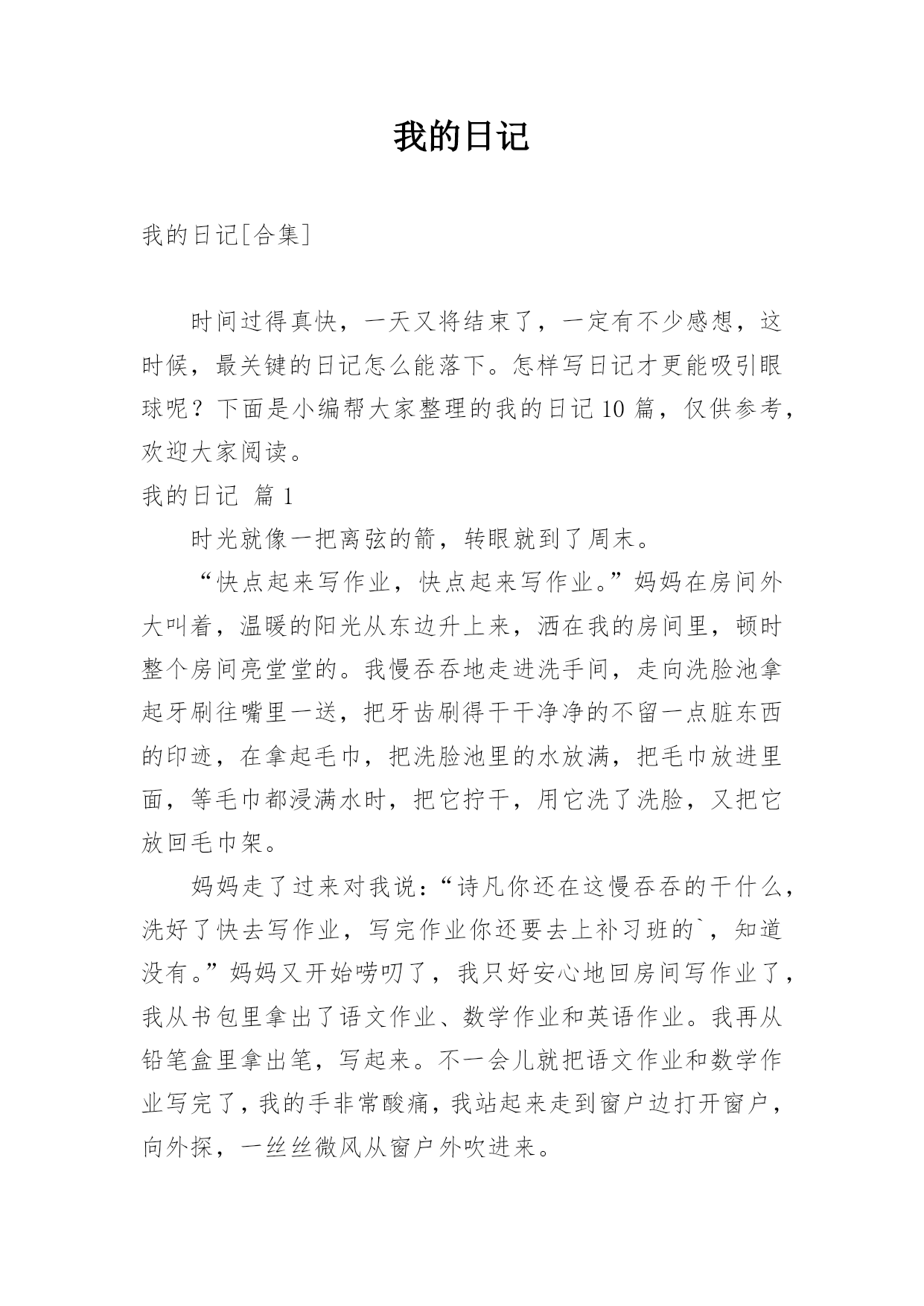 我的日记

我的日记[合集]

时间过得真快，一天又将结束了，一定有不少感想，这时候，最关键的日记怎么能落下。怎样写日记才更能吸引眼球呢？下面是小编帮大家整理的我的日记10篇，仅供参考，欢迎大家阅读。

我的日记 篇1

时光就像一把离弦的箭，转眼就到了周末。

“快点起来写作业，快点起来写作业。”妈妈在房间外大叫着，温暖的阳光从东边升上来，洒在我的房间里，顿时整个房间亮堂堂的。我慢吞吞地走进洗手间，走向洗脸池拿起牙刷往嘴里一送，把牙齿刷得干干净净的不留一点脏东西的印迹，在拿起毛巾，把洗脸池里的水放满，把毛巾放进里面，等毛巾都浸满水时，把它拧干，用它洗了洗脸，又把它放回毛巾架。

妈妈走了过来对我说：“诗凡你还在这慢吞吞的干什么，洗好了快去写作业，写完作业你还要去上补习班的`，知道没有。”妈妈又开始唠叨了，我只好安心地回房间写作业了，我从书包里拿出了语文作业、数学作业和英语作业。我再从铅笔盒里拿出笔，写起来。不一会儿就把语文作业和数学作业写完了，我的手非常酸痛，我站起来走到窗户边打开窗户，向外探，一丝丝微风从窗户外吹进来。